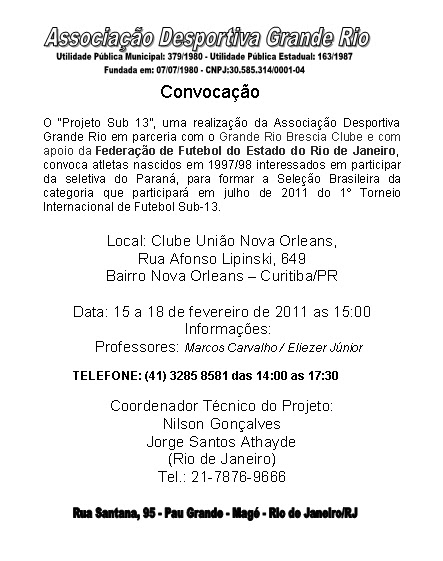 Associação Desportiva Grande Rio
Utilidade Pública Municipal: 379/1980 - Utilidade Pública Estadual: 163/1987
Fundada em: 07/07/1980 - CNPJ:30.585.314/0001-04

Convocação

O "Projeto Sub 13", uma realização da Associação Desportiva Grande Rio em parceria com o Grande Rio Brescia Clube e com apoio da Federação de Futebol do Estado do Rio de Janeiro, convoca atletas nascidos em 1997/98 interessados em participar da seletiva do Paraná, para formar a Seleção Brasileira da categoria que participará em julho de 2011 do 1° Torneio Internacional de Futebol Sub-13.

Local: Clube União Nova Orleans,
Rua Afonso Lipinski, 649
Bairro Nova Orleans – Curitiba/PR

Data: 15 a 18 de fevereiro de 2011 as 15:00
Informações:
Professores: Marcos Carvalho / Eliezer Júnior

TELEFONE: (41) 3285 8581 das 14:00 as 17:30

Coordenador Técnico do Projeto:
Nilson Gonçalves
Jorge Santos Athayde
(Rio de Janeiro)
Tel.: 21-7876-9666

Rua Santana, 95 - Pau Grande - Magé - Rio de Janeiro/RJ